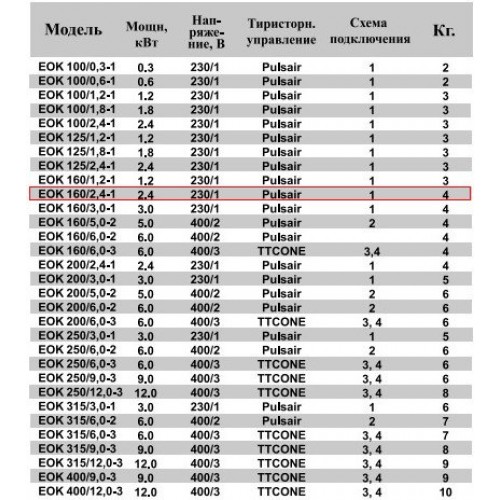 | Модель | Мощн, кВт | Напряжение, В | Тиристорн. управление | Схема подключения | Кг. |
|---|---|---|---|---|---|
| EOK 100/0,3-1 | 0.3 | 230/1 | Pulsair | 1 | 2 |
| EOK 100/0,6-1 | 0.6 | 230/1 | Pulsair | 1 | 2 |
| EOK 100/1,2-1 | 1.2 | 230/1 | Pulsair | 1 | 3 |
| EOK 100/1,8-1 | 1.8 | 230/1 | Pulsair | 1 | 3 |
| EOK 100/2,4-1 | 2.4 | 230/1 | Pulsair | 1 | 3 |
| EOK 125/1,2-1 | 1.2 | 230/1 | Pulsair | 1 | 3 |
| EOK 125/1,8-1 | 1.8 | 230/1 | Pulsair | 1 | 3 |
| EOK 125/2,4-1 | 2.4 | 230/1 | Pulsair | 1 | 3 |
| EOK 160/1,2-1 | 1.2 | 230/1 | Pulsair | 1 | 3 |
| EOK 160/2,4-1 | 2.4 | 230/1 | Pulsair | 1 | 4 |
| EOK 160/3,0-1 | 3.0 | 230/1 | Pulsair | 1 | 4 |
| EOK 160/5,0-2 | 5.0 | 400/2 | Pulsair | 2 | 4 |
| EOK 160/6,0-2 | 6.0 | 400/2 | Pulsair | | 4 |
| EOK 160/6,0-3 | 6.0 | 400/3 | TTCONE | 3,4 | 4 |
| EOK 200/2,4-1 | 2.4 | 230/1 | Pulsair | 1 | 4 |
| EOK 200/3,0-1 | 3.0 | 230/1 | Pulsair | 1 | 5 |
| EOK 200/5,0-2 | 5.0 | 400/2 | Pulsair | 2 | 6 |
| EOK 200/6,0-2 | 6.0 | 400/2 | Pulsair | 2 | 6 |
| EOK 200/6,0-3 | 6.0 | 400/3 | TTCONE | 3, 4 | 6 |
| EOK 250/3,0-1 | 3.0 | 230/1 | Pulsair | 1 | 5 |
| EOK 250/6,0-2 | 6.0 | 400/2 | Pulsair | 2 | 6 |
| EOK 250/6,0-3 | 6.0 | 400/3 | TTCONE | 3, 4 | 6 |
| EOK 250/9,0-3 | 9.0 | 400/3 | TTCONE | 3, 4 | 6 |
| EOK 250/12,0-3 | 12.0 | 400/3 | TTCONE | 3, 4 | 8 |
| EOK 315/3,0-1 | 3.0 | 230/1 | Pulsair | 1 | 6 |
| EOK 315/6,0-2 | 6.0 | 400/2 | Pulsair | 2 | 7 |
| EOK 315/6,0-3 | 6.0 | 400/3 | TTCONE | 3, 4 | 7 |
| EOK 315/9,0-3 | 9.0 | 400/3 | TTCONE | 3, 4 | 8 |
| EOK 315/12,0-3 | 12.0 | 400/3 | TTCONE | 3, 4 | 9 |
| EOK 400/9,0-3 | 9.0 | 400/3 | TTCONE | 3, 4 | 9 |
| EOK 400/12,0-3 | 12.0 | 400/3 | TTCONE | 3, 4 | 10 |